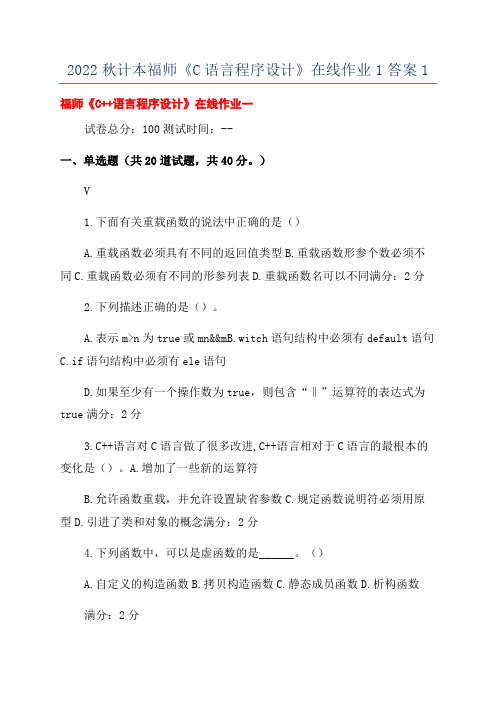 2022 秋计本福师《C 语言程序设计》在线作业 1 答案 1

福师《C++语言程序设计》在线作业一

试卷总分：100 测试时间：--

一、单选题（共 20 道试题，共 40 分。）

V

1.下面有关重载函数的说法中正确的是（）

A.重载函数必须具有不同的返回值类型 B.重载函数形参个数必须不同 C.重载函数必须有不同的形参列表 D.重载函数名可以不同满分：2 分

2.下列描述正确的是（）。

A.表示 m>n 为 true 或 mn&&mB.witch 语句结构中必须有 default 语句 C.if 语句结构中必须有 ele 语句

D.如果至少有一个操作数为 true，则包含“‖”运算符的表达式为 true 满分：2 分

3.C++语言对 C 语言做了很多改进,C++语言相对于 C 语言的最根本的变化是（）。A.增加了一些新的运算符

B.允许函数重载，并允许设置缺省参数 C.规定函数说明符必须用原型 D.引进了类和对象的概念满分：2 分

4.下列函数中，可以是虚函数的是______。（）

A.自定义的构造函数 B.拷贝构造函数 C.静态成员函数 D.析构函数

满分：2 分